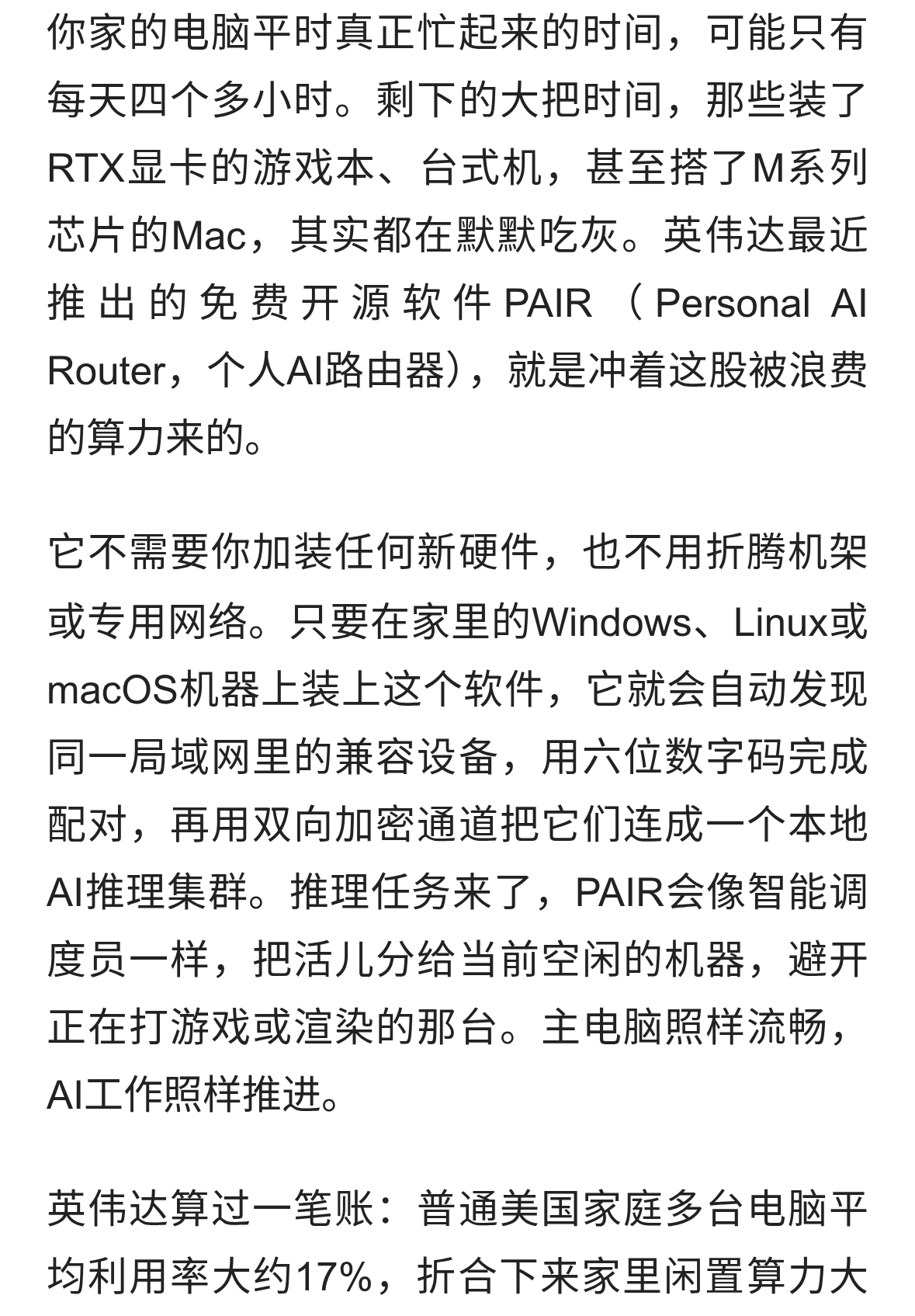 你家的电脑平时真正忙起来的时间，可能只有每天四个多小时。剩下的大把时间，那些装了RTX显卡的游戏本、台式机，甚至搭了M系列芯片的Mac，其实都在默默吃灰。英伟达最近推出的免费开源软件PAIR（Personal AI Router，个人AI路由器），就是冲着这股被浪费的算力来的。

它不需要你加装任何新硬件，也不用折腾机架或专用网络。只要在家里的Windows、Linux或macOS机器上装上这个软件，它就会自动发现同一局域网里的兼容设备，用六位数字码完成配对，再用双向加密通道把它们连成一个本地AI推理集群。推理任务来了，PAIR会像智能调度员一样，把活儿分给当前空闲的机器，避开正在打游戏或渲染的那台。主电脑照样流畅，AI工作照样推进。

英伟达算过一笔账：普通美国家庭多台电脑平均利用率大约17%，折合下来家里闲置算力大